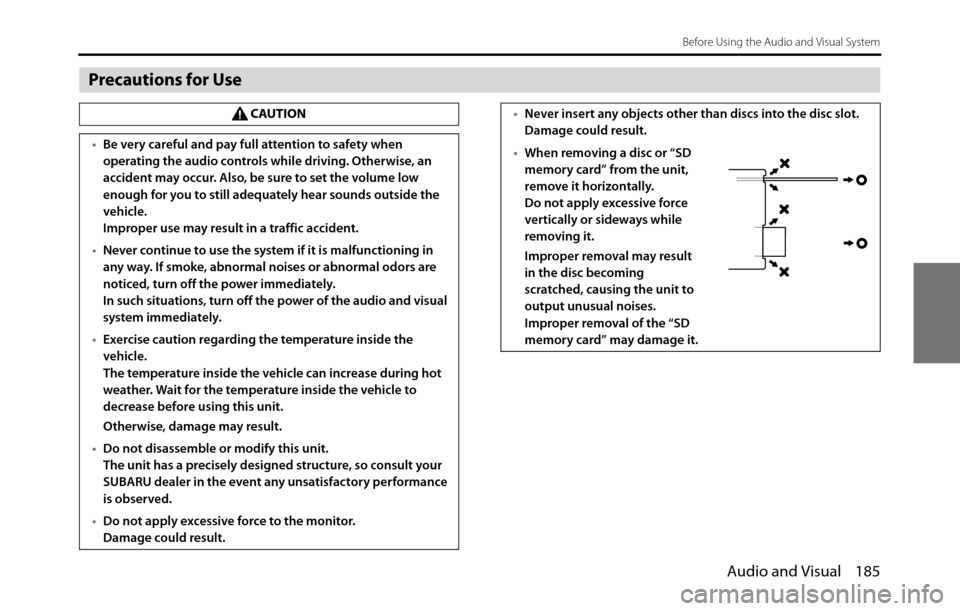 Before Using the Audio and Visual System

Precautions for Use

CAUTION

• Be very careful and pay full attention to safety when operating the audio controls while driving. Otherwise, an accident may occur. Also, be sure to set the volume low enough for you to still adequately hear sounds outside the vehicle.
Improper use may result in a traffic accident.

• Never continue to use the system if it is malfunctioning in any way. If smoke, abnormal noises or abnormal odors are noticed, turn off the power immediately.
In such situations, turn off the power of the audio and visual system immediately.

• Exercise caution regarding the temperature inside the vehicle.
The temperature inside the vehicle can increase during hot weather. Wait for the temperature inside the vehicle to decrease before using this unit.
Otherwise, damage may result.

• Do not disassemble or modify this unit.
The unit has a precisely designed structure, so consult your SUBARU dealer in the event any unsatisfactory performance is observed.

• Do not apply excessive force to the monitor.
Damage could result.

• Never insert any objects other than discs into the disc slot.
Damage could result.

• When removing a disc or "SD memory card" from the unit, remove it horizontally.
Do not apply excessive force vertically or sideways while removing it.
Improper removal may result in the disc becoming scratched, causing the unit to output unusual noises.
Improper removal of the "SD memory card" may damage it.

Audio and Visual 185

carmanualsonline.info